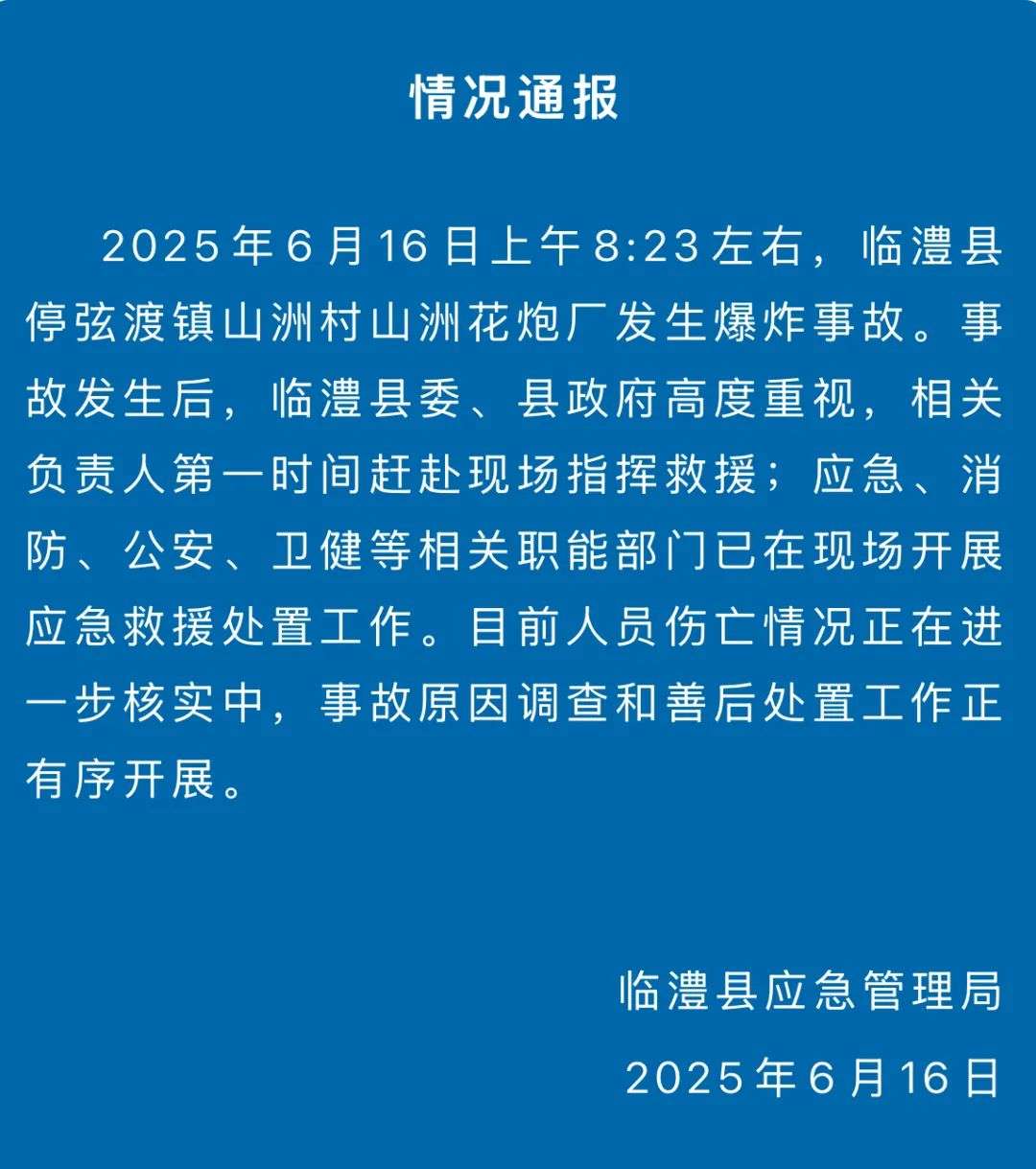 情况通报

2025年6月16日上午8:23左右，临澧县停弦渡镇山洲村山洲花炮厂发生爆炸事故。事故发生后，临澧县委、县政府高度重视，相关负责人第一时间赶赴现场指挥救援；应急、消防、公安、卫健等相关职能部门已在现场开展应急救援处置工作。目前人员伤亡情况正在进一步核实中，事故原因调查和善后处置工作正有序开展。

临澧县应急管理局
2025年6月16日